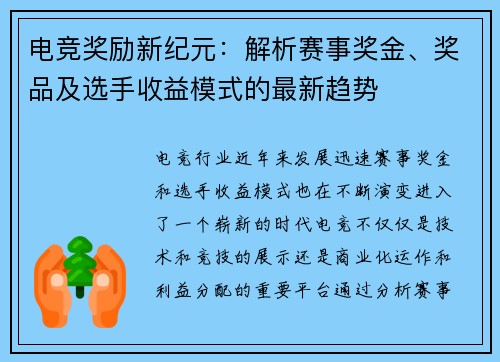 电竞奖励新纪元：解析赛事奖金、奖品及选手收益模式的最新趋势

电竞行业近年来发展迅速赛事奖金和选手收益模式也在不断演变进入了一个崭新的时代电竞不仅仅是技术和竞技的展示还是商业化运作和利益分配的重要平台通过分析赛事